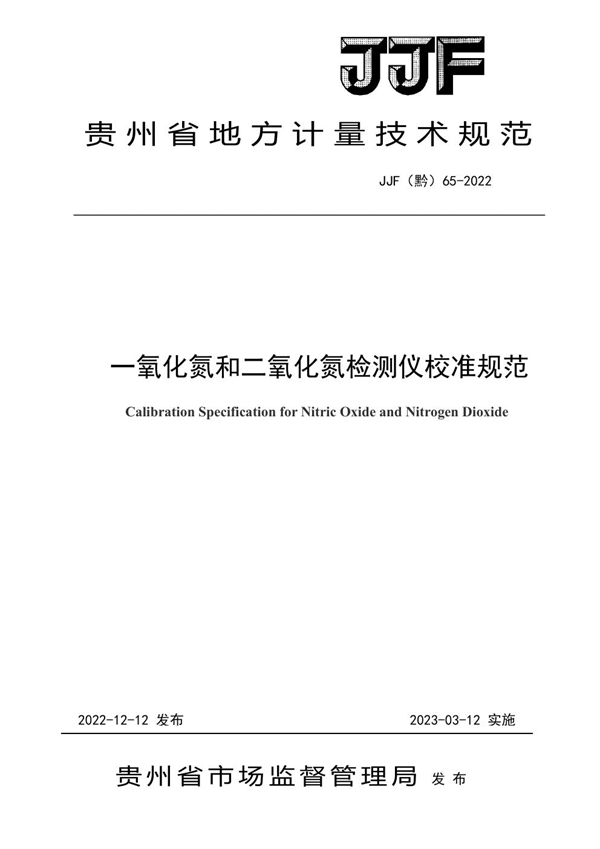 JJF

贵州省地方计量技术规范

JJF（黔）65-2022

一氧化氮和二氧化氮检测仪校准规范

Calibration Specification for Nitric Oxide and Nitrogen Dioxide

2022-12-12 发布

2023-03-12 实施

贵州省市场监督管理局 发布